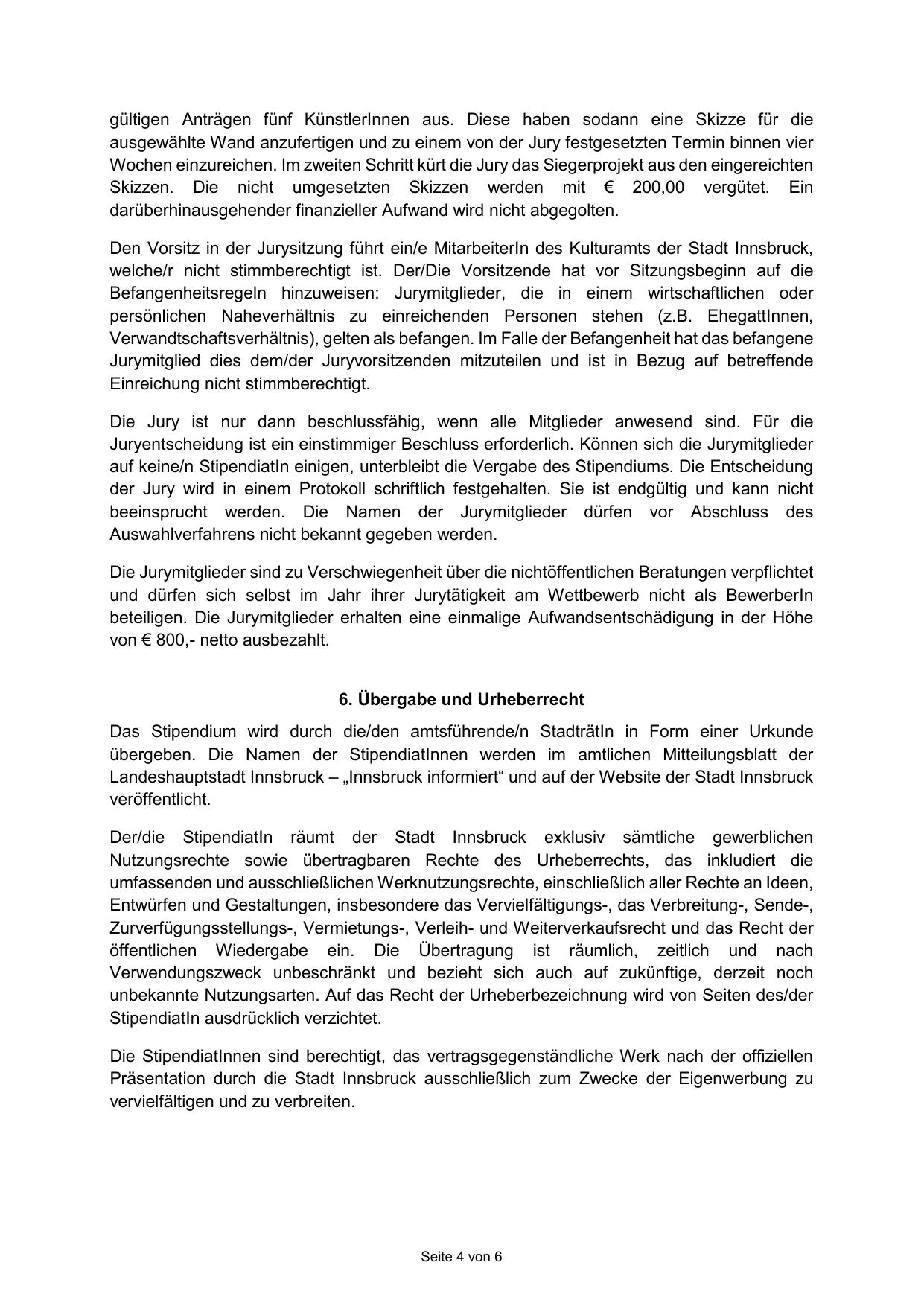 gültigen Anträgen fünf KünstlerInnen aus. Diese haben sodann eine Skizze für die ausgewählte Wand anzufertigen und zu einem von der Jury festgesetzten Termin binnen vier Wochen einzureichen. Im zweiten Schritt kürt die Jury das Siegerprojekt aus den eingereichten Skizzen. Die nicht umgesetzten Skizzen werden mit € 200,00 vergütet. Ein darüberhinausgehender finanzieller Aufwand wird nicht abgegolten.

Den Vorsitz in der Jurysitzung führt ein/e MitarbeiterIn des Kulturamts der Stadt Innsbruck, welche/r nicht stimmberechtigt ist. Der/Die Vorsitzende hat vor Sitzungsbeginn auf die Befangenheitsregeln hinzuweisen: Jurymitglieder, die in einem wirtschaftlichen oder persönlichen Naheverhältnis zu einreichenden Personen stehen (z.B. EhegattInnen, Verwandtschaftsverhältnis), gelten als befangen. Im Falle der Befangenheit hat das befangene Jurymitglied dies dem/der Juryvorsitzenden mitzuteilen und ist in Bezug auf betreffende Einreichung nicht stimmberechtigt.

Die Jury ist nur dann beschlussfähig, wenn alle Mitglieder anwesend sind. Für die Juryentscheidung ist ein einstimmiger Beschluss erforderlich. Können sich die Jurymitglieder auf keine/n StipendiatIn einigen, unterbleibt die Vergabe des Stipendiums. Die Entscheidung der Jury wird in einem Protokoll schriftlich festgehalten. Sie ist endgültig und kann nicht beeinsprucht werden. Die Namen der Jurymitglieder dürfen vor Abschluss des Auswahlverfahrens nicht bekannt gegeben werden.

Die Jurymitglieder sind zu Verschwiegenheit über die nichtöffentlichen Beratungen verpflichtet und dürfen sich selbst im Jahr ihrer Jurytätigkeit am Wettbewerb nicht als BewerberIn beteiligen. Die Jurymitglieder erhalten eine einmalige Aufwandsentschädigung in der Höhe von € 800,- netto ausbezahlt.

6. Übergabe und Urheberrecht

Das Stipendium wird durch die/den amtsführende/n StadträtIn in Form einer Urkunde übergeben. Die Namen der StipendiatInnen werden im amtlichen Mitteilungsblatt der Landeshauptstadt Innsbruck – „Innsbruck informiert“ und auf der Website der Stadt Innsbruck veröffentlicht.

Der/die StipendiatIn räumt der Stadt Innsbruck exklusiv sämtliche gewerblichen Nutzungsrechte sowie übertragbaren Rechte des Urheberrechts, das inkludiert die umfassenden und ausschließlichen Werknutzungsrechte, einschließlich aller Rechte an Ideen, Entwürfen und Gestaltungen, insbesondere das Vervielfältigungs-, das Verbreitung-, Sende-, Zurverfügungsstellungs-, Vermietungs-, Verleih- und Weiterverkaufsrecht und das Recht der öffentlichen Wiedergabe ein. Die Übertragung ist räumlich, zeitlich und nach Verwendungszweck unbeschränkt und bezieht sich auch auf zukünftige, derzeit noch unbekannte Nutzungsarten. Auf das Recht der Urheberbezeichnung wird von Seiten des/der StipendiatIn ausdrücklich verzichtet.

Die StipendiatInnen sind berechtigt, das vertragsgegenständliche Werk nach der offiziellen Präsentation durch die Stadt Innsbruck ausschließlich zum Zwecke der Eigenwerbung zu vervielfältigen und zu verbreiten.

Seite 4 von 6